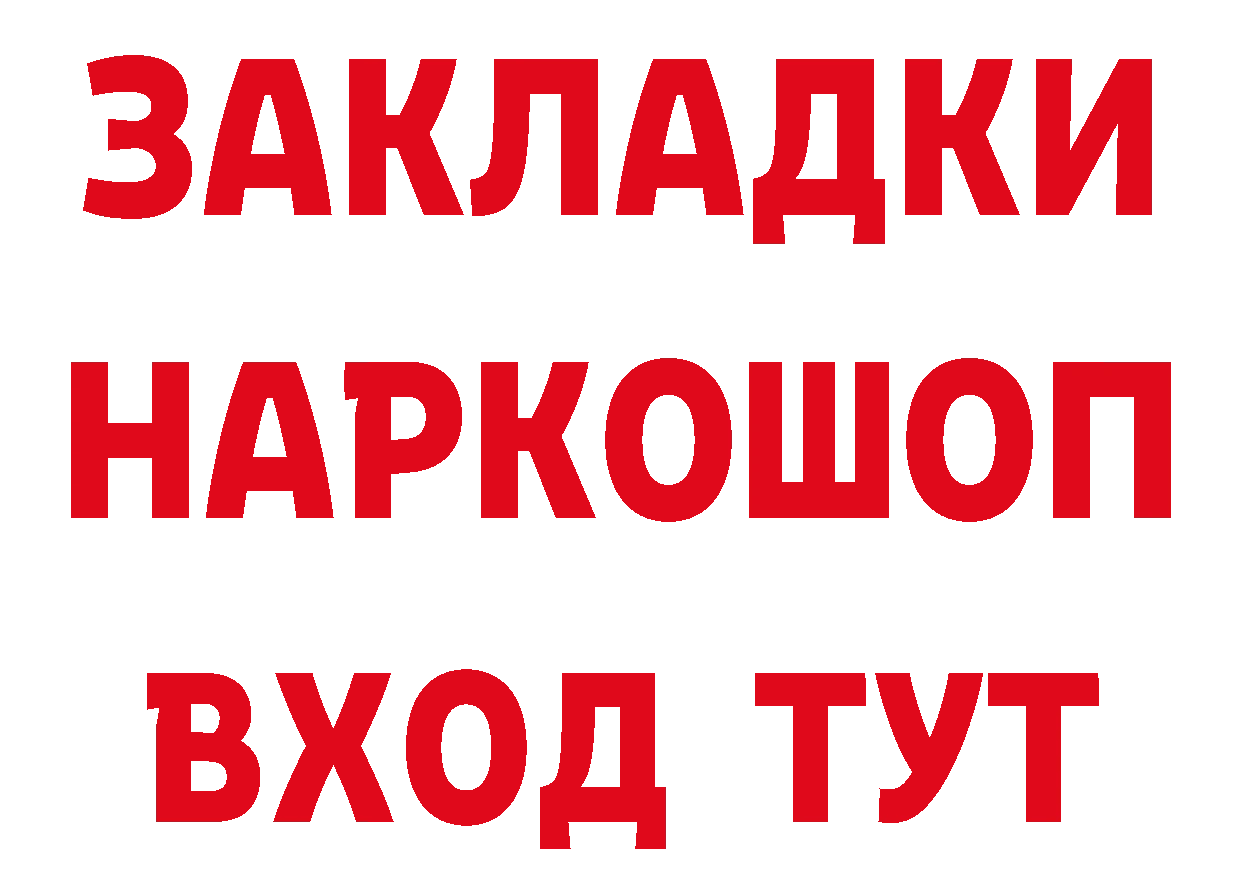 ЗАКЛАДКИ НАРКОШОП ВХОД ТУТ